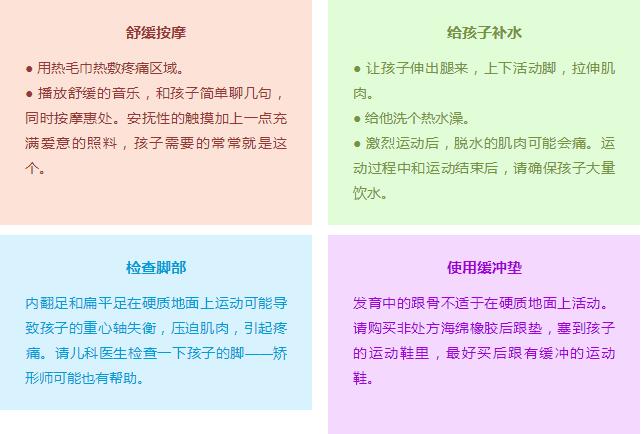 舒缓按摩

● 用热毛巾热敷疼痛区域。
● 播放舒缓的音乐，和孩子简单聊几句，同时按摩患处。安抚性的触摸加上一点充满爱意的照料，孩子需要的常常就是这个。

给孩子补水

● 让孩子伸出腿来，上下活动脚，拉伸肌肉。
● 给他洗个热水澡。
● 激烈运动后，脱水的肌肉可能会痛。运动过程中和运动结束后，请确保孩子大量饮水。

检查脚部

内翻足和扁平足在硬质地面上运动可能导致孩子的重心轴失衡，压迫肌肉，引起疼痛。请儿科医生检查一下孩子的脚——矫形师可能也有帮助。

使用缓冲垫

发育中的跟骨不适于在硬质地面上活动。请购买非处方海绵橡胶后跟垫，塞到孩子的运动鞋里，最好买后跟有缓冲的运动鞋。